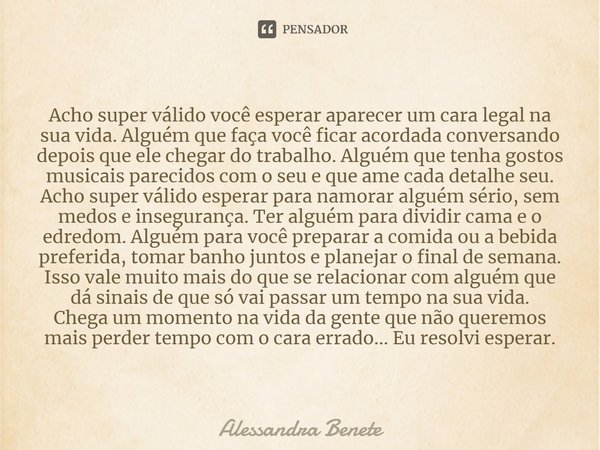 PENSADOR

Acho super válido você esperar aparecer um cara legal na sua vida. Alguém que faça você ficar acordada conversando depois que ele chegar do trabalho. Alguém que tenha gostos musicais parecidos com o seu e que ame cada detalhe seu. Acho super válido esperar para namorar alguém sério, sem medos e insegurança. Ter alguém para dividir cama e o edredom. Alguém para você preparar a comida ou a bebida preferida, tomar banho juntos e planejar o final de semana. Isso vale muito mais do que se relacionar com alguém que dá sinais de que só vai passar um tempo na sua vida. Chega um momento na vida da gente que não queremos mais perder tempo com o cara errado... Eu resolvi esperar.

Alessandra Benete